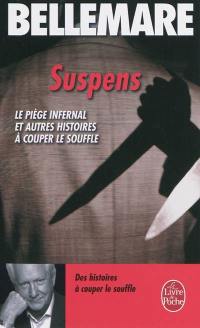 BELLEMARE

Suspens

LE PIÈGE INFERNAL
ET AUTRES HISTOIRES
À COUPER LE SOUFFLE

Des histoires
à couper le souffle

Le Livre de Poche